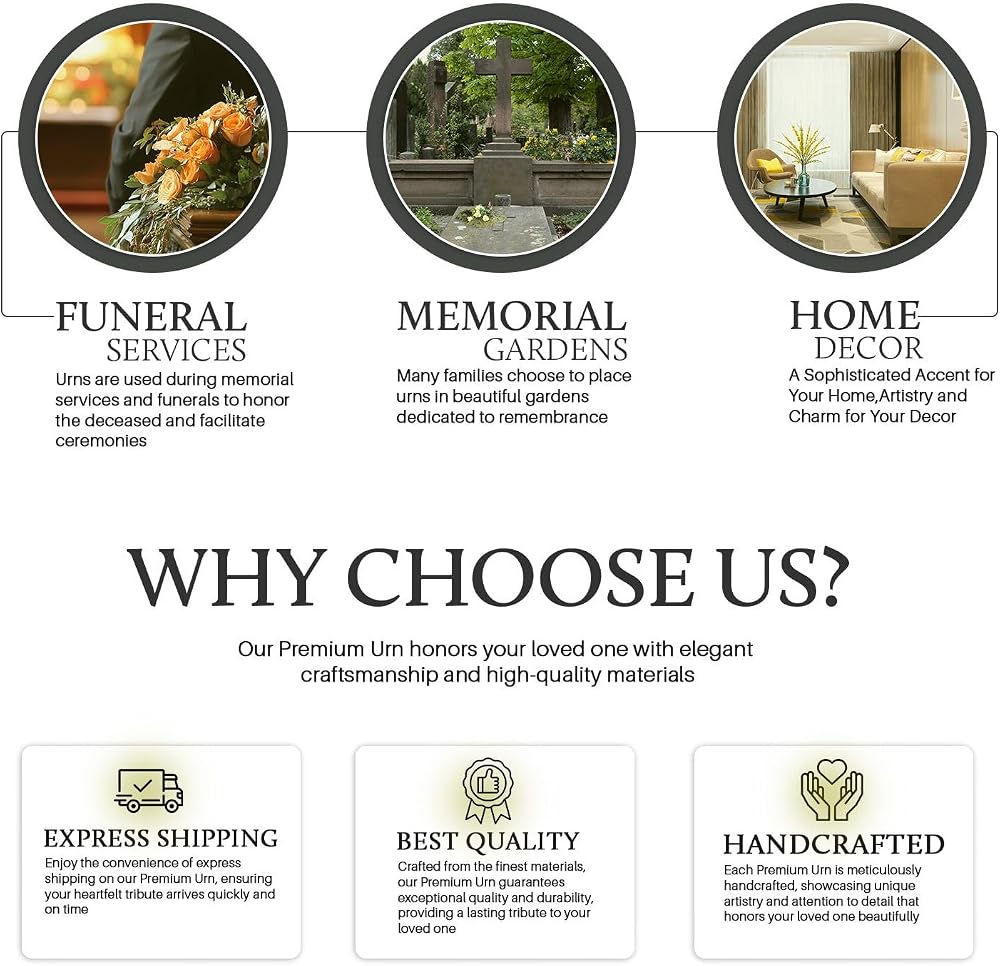 FUNERAL
SERVICES

Urns are used during memorial services and funerals to honor the deceased and facilitate ceremonies

MEMORIAL
GARDENS

Many families choose to place urns in beautiful gardens dedicated to remembrance

HOME
DECOR

A Sophisticated Accent for Your Home,Artistry and Charm for Your Decor

WHY CHOOSE US?

Our Premium Urn honors your loved one with elegant craftsmanship and high-quality materials

EXPRESS SHIPPING

Enjoy the convenience of express shipping on our Premium Urn, ensuring your heartfelt tribute arrives quickly and on time

BEST QUALITY

Crafted from the finest materials, our Premium Urn guarantees exceptional quality and durability, providing a lasting tribute to your loved one

HANDCRAFTED

Each Premium Urn is meticulously handcrafted, showcasing unique artistry and attention to detail that honors your loved one beautifully